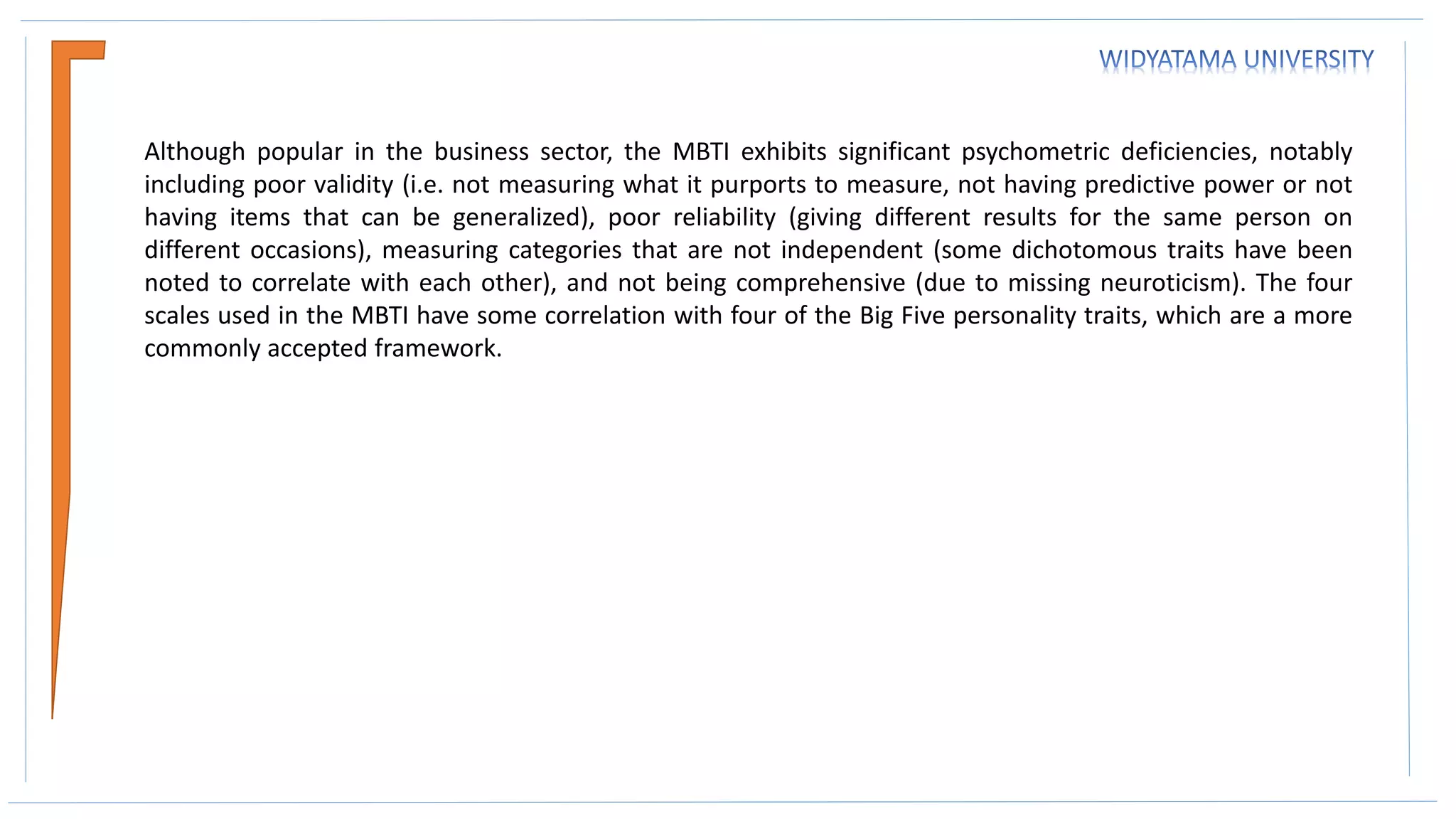 WIDYATAMA UNIVERSITY

Although popular in the business sector, the MBTI exhibits significant psychometric deficiencies, notably including poor validity (i.e. not measuring what it purports to measure, not having predictive power or not having items that can be generalized), poor reliability (giving different results for the same person on different occasions), measuring categories that are not independent (some dichotomous traits have been noted to correlate with each other), and not being comprehensive (due to missing neuroticism). The four scales used in the MBTI have some correlation with four of the Big Five personality traits, which are a more commonly accepted framework.